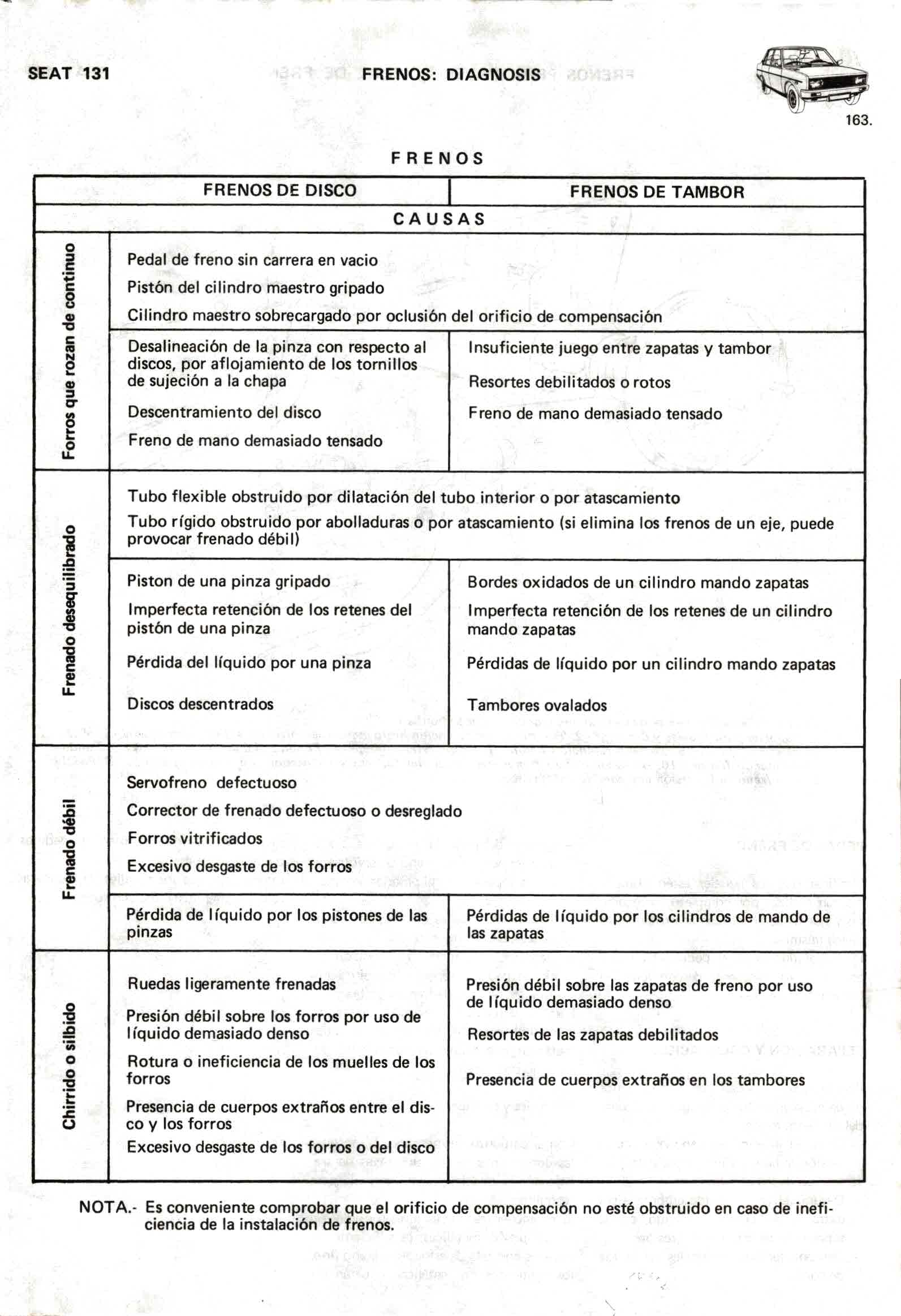 SEAT 131 FRENOS: DIAGNOSIS

163.

FRENOS

| | FRENOS DE DISCO | FRENOS DE TAMBOR |
|---|---|---|
| | CAUSAS | |
| Forros que rozan de continuo | Pedal de freno sin carrera en vacio<br>Pistón del cilindro maestro gripado<br>Cilindro maestro sobrecargado por oclusión del orificio de compensación | |
| | Desalineación de la pinza con respecto al discos, por aflojamiento de los tornillos de sujeción a la chapa<br>Descentramiento del disco<br>Freno de mano demasiado tensado | Insuficiente juego entre zapatas y tambor<br>Resortes debilitados o rotos<br>Freno de mano demasiado tensado |
| Frenado desequilibrado | Tubo flexible obstruido por dilatación del tubo interior o por atascamiento<br>Tubo rígido obstruido por abolladuras o por atascamiento (si elimina los frenos de un eje, puede provocar frenado débil) | |
| | Piston de una pinza gripado<br>Imperfecta retención de los retenes del pistón de una pinza<br>Pérdida del líquido por una pinza<br>Discos descentrados | Bordes oxidados de un cilindro mando zapatas<br>Imperfecta retención de los retenes de un cilindro mando zapatas<br>Pérdidas de líquido por un cilindro mando zapatas<br>Tambores ovalados |
| Frenado débil | Servofreno defectuoso<br>Corrector de frenado defectuoso o desreglado<br>Forros vitrificados<br>Excesivo desgaste de los forros | |
| | Pérdida de líquido por los pistones de las pinzas | Pérdidas de líquido por los cilindros de mando de las zapatas |
| Chirrido o silbido | Ruedas ligeramente frenadas<br>Presión débil sobre los forros por uso de líquido demasiado denso<br>Rotura o ineficiencia de los muelles de los forros<br>Presencia de cuerpos extraños entre el disco y los forros<br>Excesivo desgaste de los forros o del disco | Presión débil sobre las zapatas de freno por uso de líquido demasiado denso<br>Resortes de las zapatas debilitados<br>Presencia de cuerpos extraños en los tambores |

NOTA.- Es conveniente comprobar que el orificio de compensación no esté obstruido en caso de ineficiencia de la instalación de frenos.